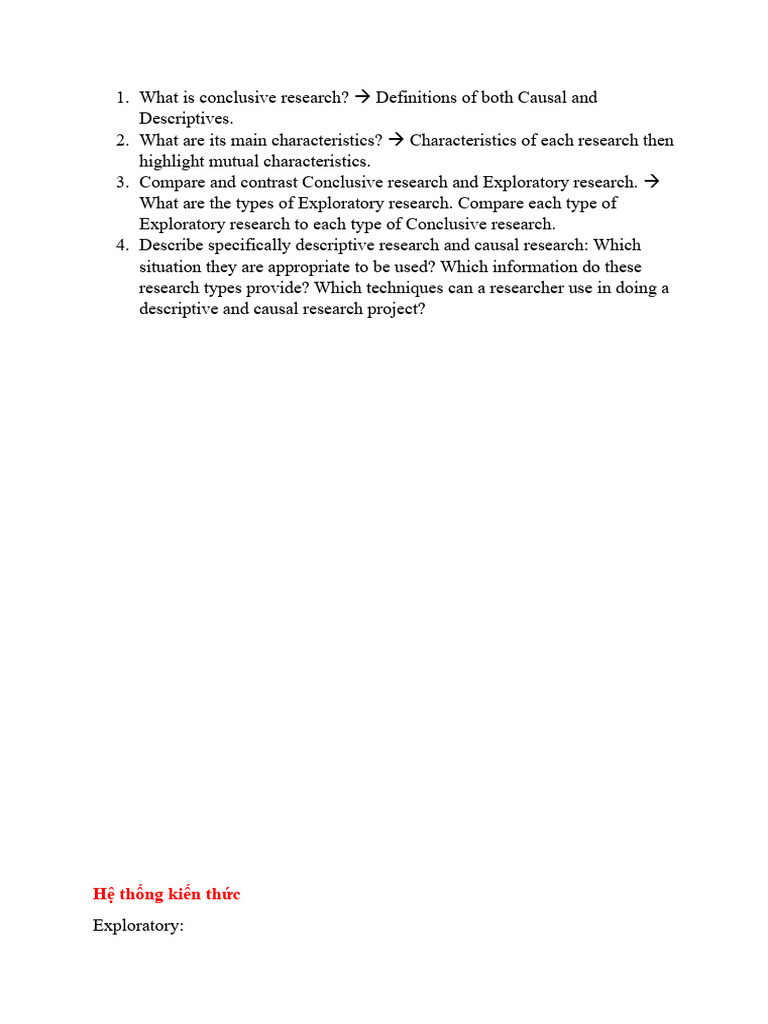 1. What is conclusive research? → Definitions of both Causal and Descriptives.
2. What are its main characteristics? → Characteristics of each research then highlight mutual characteristics.
3. Compare and contrast Conclusive research and Exploratory research. → What are the types of Exploratory research. Compare each type of Exploratory research to each type of Conclusive research.
4. Describe specifically descriptive research and causal research: Which situation they are appropriate to be used? Which information do these research types provide? Which techniques can a researcher use in doing a descriptive and causal research project?

Hệ thống kiến thức

Exploratory: